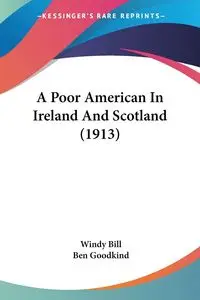 —KESSINGER'S RARE REPRINTS—

A Poor American In Ireland And Scotland (1913)

Windy Bill
Ben Goodkind